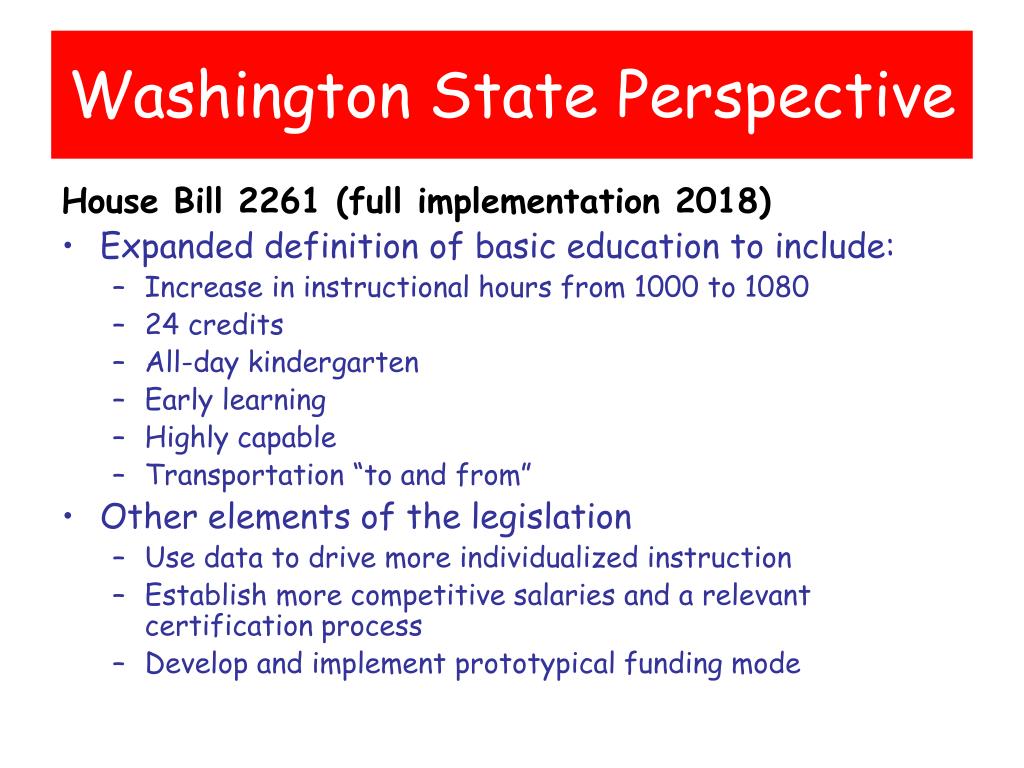 Washington State Perspective

House Bill 2261 (full implementation 2018)

• Expanded definition of basic education to include:
  – Increase in instructional hours from 1000 to 1080
  – 24 credits
  – All-day kindergarten
  – Early learning
  – Highly capable
  – Transportation “to and from”
• Other elements of the legislation
  – Use data to drive more individualized instruction
  – Establish more competitive salaries and a relevant certification process
  – Develop and implement prototypical funding mode